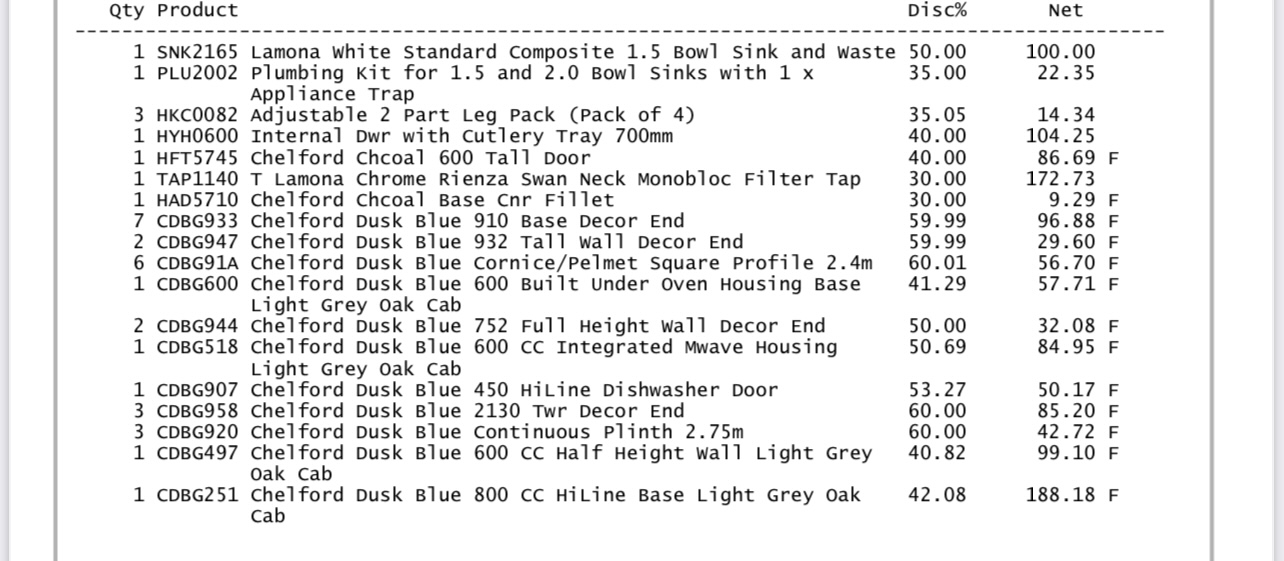 | Qty | Product | | Disc% | Net |
|---|---|---|---|---|
| 1 | SNK2165 | Lamona White Standard Composite 1.5 Bowl Sink and Waste | 50.00 | 100.00 |
| 1 | PLU2002 | Plumbing Kit for 1.5 and 2.0 Bowl Sinks with 1 x Appliance Trap | 35.00 | 22.35 |
| 3 | HKC0082 | Adjustable 2 Part Leg Pack (Pack of 4) | 35.05 | 14.34 |
| 1 | HYH0600 | Internal Dwr with Cutlery Tray 700mm | 40.00 | 104.25 |
| 1 | HFT5745 | Chelford Chcoal 600 Tall Door | 40.00 | 86.69 F |
| 1 | TAP1140 | T Lamona Chrome Rienza Swan Neck Monobloc Filter Tap | 30.00 | 172.73 |
| 1 | HAD5710 | Chelford Chcoal Base Cnr Fillet | 30.00 | 9.29 F |
| 7 | CDBG933 | Chelford Dusk Blue 910 Base Decor End | 59.99 | 96.88 F |
| 2 | CDBG947 | Chelford Dusk Blue 932 Tall Wall Decor End | 59.99 | 29.60 F |
| 6 | CDBG91A | Chelford Dusk Blue Cornice/Pelmet Square Profile 2.4m | 60.01 | 56.70 F |
| 1 | CDBG600 | Chelford Dusk Blue 600 Built Under Oven Housing Base Light Grey Oak Cab | 41.29 | 57.71 F |
| 2 | CDBG944 | Chelford Dusk Blue 752 Full Height Wall Decor End | 50.00 | 32.08 F |
| 1 | CDBG518 | Chelford Dusk Blue 600 CC Integrated Mwave Housing Light Grey Oak Cab | 50.69 | 84.95 F |
| 1 | CDBG907 | Chelford Dusk Blue 450 HiLine Dishwasher Door | 53.27 | 50.17 F |
| 3 | CDBG958 | Chelford Dusk Blue 2130 Twr Decor End | 60.00 | 85.20 F |
| 3 | CDBG920 | Chelford Dusk Blue Continuous Plinth 2.75m | 60.00 | 42.72 F |
| 1 | CDBG497 | Chelford Dusk Blue 600 CC Half Height Wall Light Grey Oak Cab | 40.82 | 99.10 F |
| 1 | CDBG251 | Chelford Dusk Blue 800 CC HiLine Base Light Grey Oak Cab | 42.08 | 188.18 F |